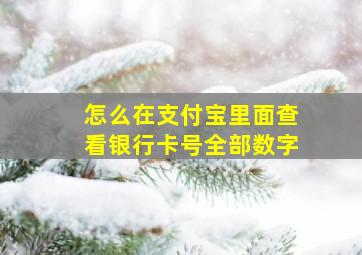 怎么在支付宝里面查看银行卡号全部数字